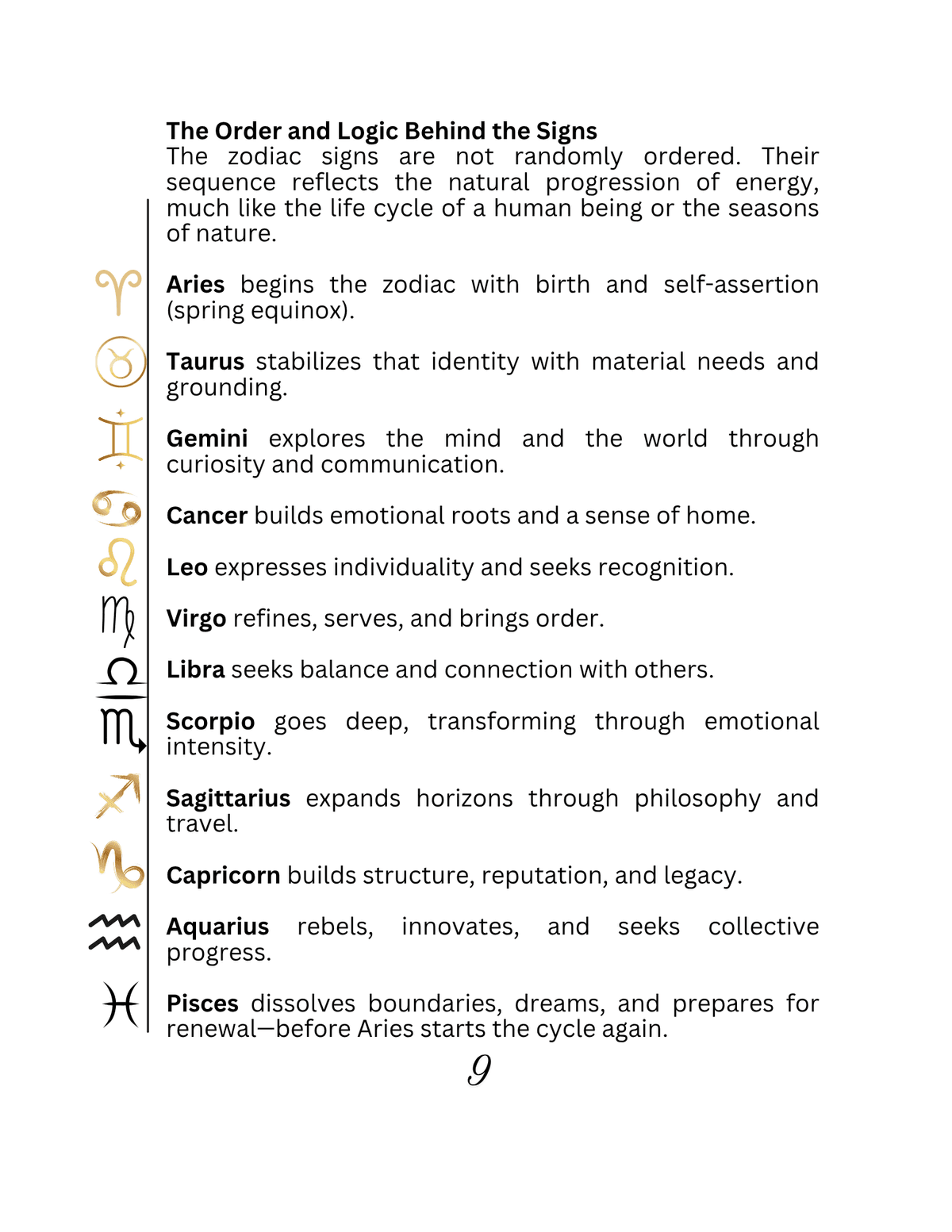 The Order and Logic Behind the Signs
The zodiac signs are not randomly ordered. Their sequence reflects the natural progression of energy, much like the life cycle of a human being or the seasons of nature.

Aries begins the zodiac with birth and self-assertion (spring equinox).

Taurus stabilizes that identity with material needs and grounding.

Gemini explores the mind and the world through curiosity and communication.

Cancer builds emotional roots and a sense of home.

Leo expresses individuality and seeks recognition.

Virgo refines, serves, and brings order.

Libra seeks balance and connection with others.

Scorpio goes deep, transforming through emotional intensity.

Sagittarius expands horizons through philosophy and travel.

Capricorn builds structure, reputation, and legacy.

Aquarius rebels, innovates, and seeks collective progress.

Pisces dissolves boundaries, dreams, and prepares for renewal—before Aries starts the cycle again.

9